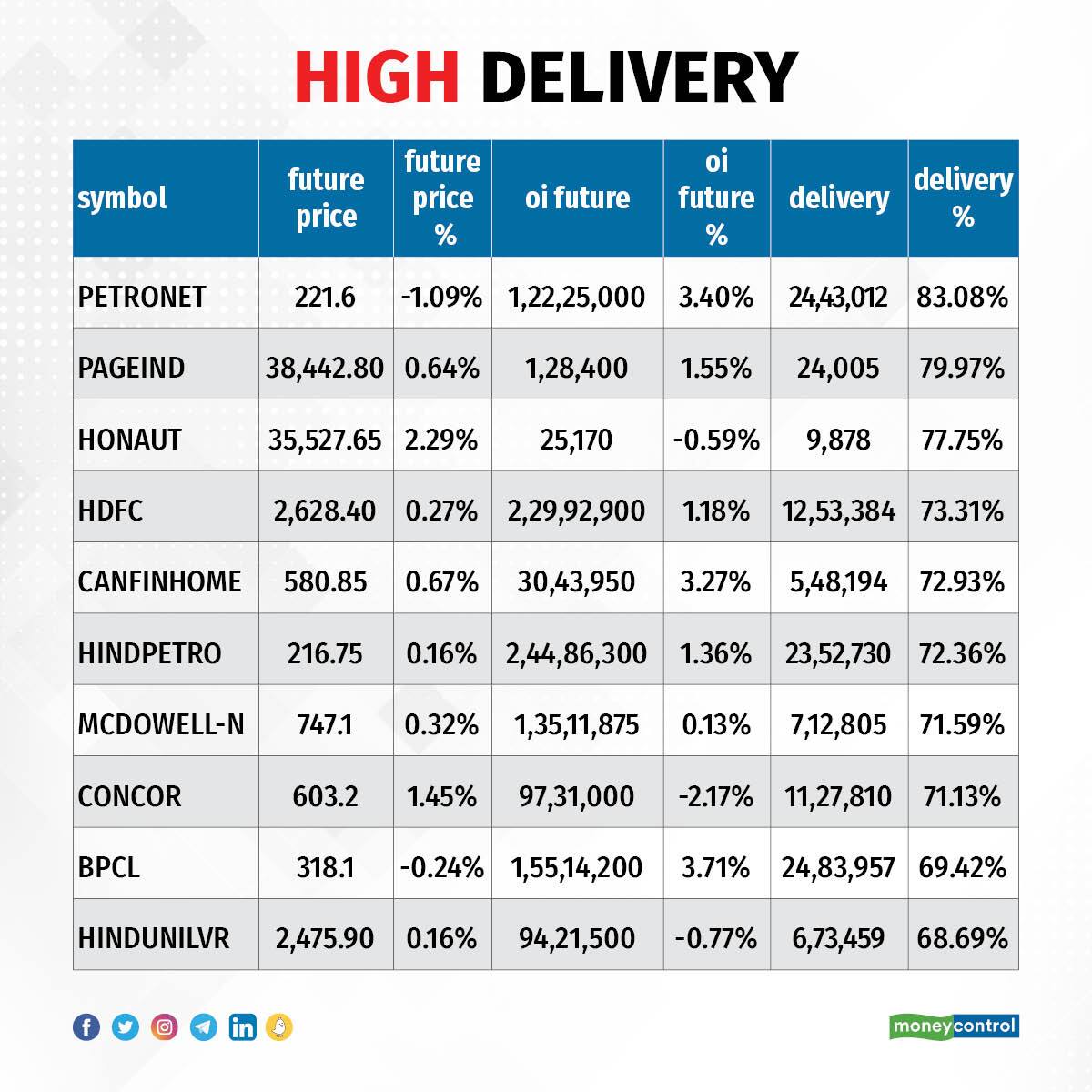 HIGH DELIVERY

| symbol | future price | future price % | oi future | oi future % | delivery | delivery % |
|---|---|---|---|---|---|---|
| PETRONET | 221.6 | -1.09% | 1,22,25,000 | 3.40% | 24,43,012 | 83.08% |
| PAGEIND | 38,442.80 | 0.64% | 1,28,400 | 1.55% | 24,005 | 79.97% |
| HONAUT | 35,527.65 | 2.29% | 25,170 | -0.59% | 9,878 | 77.75% |
| HDFC | 2,628.40 | 0.27% | 2,29,92,900 | 1.18% | 12,53,384 | 73.31% |
| CANFINHOME | 580.85 | 0.67% | 30,43,950 | 3.27% | 5,48,194 | 72.93% |
| HINDPETRO | 216.75 | 0.16% | 2,44,86,300 | 1.36% | 23,52,730 | 72.36% |
| MCDOWELL-N | 747.1 | 0.32% | 1,35,11,875 | 0.13% | 7,12,805 | 71.59% |
| CONCOR | 603.2 | 1.45% | 97,31,000 | -2.17% | 11,27,810 | 71.13% |
| BPCL | 318.1 | -0.24% | 1,55,14,200 | 3.71% | 24,83,957 | 69.42% |
| HINDUNILVR | 2,475.90 | 0.16% | 94,21,500 | -0.77% | 6,73,459 | 68.69% |

moneycontrol